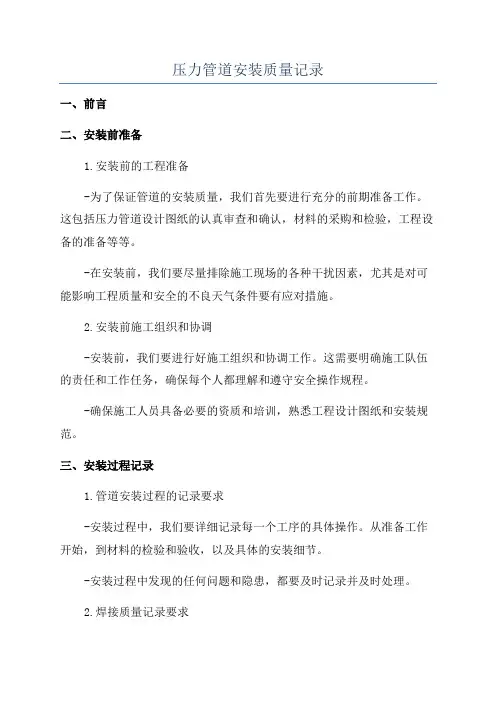 压力管道安装质量记录

一、前言

二、安装前准备

1.安装前的工程准备

-为了保证管道的安装质量，我们首先要进行充分的前期准备工作。这包括压力管道设计图纸的认真审查和确认，材料的采购和检验，工程设备的准备等等。

-在安装前，我们要尽量排除施工现场的各种干扰因素，尤其是对可能影响工程质量和安全的不良天气条件要有应对措施。

2.安装前施工组织和协调

-安装前，我们要进行好施工组织和协调工作。这需要明确施工队伍的责任和工作任务，确保每个人都理解和遵守安全操作规程。

-确保施工人员具备必要的资质和培训，熟悉工程设计图纸和安装规范。

三、安装过程记录

1.管道安装过程的记录要求

-安装过程中，我们要详细记录每一个工序的具体操作。从准备工作开始，到材料的检验和验收，以及具体的安装细节。

-安装过程中发现的任何问题和隐患，都要及时记录并及时处理。

2.焊接质量记录要求